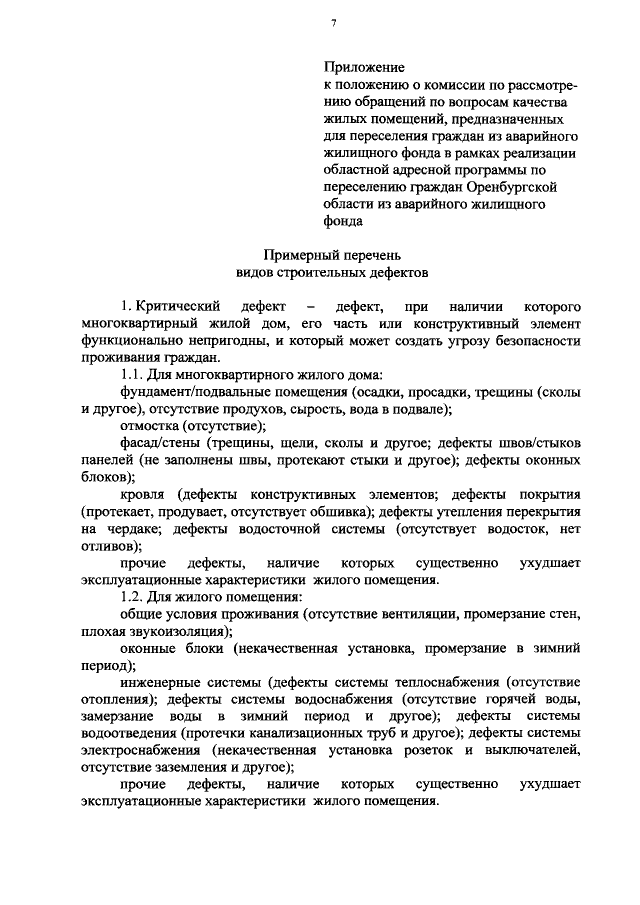 7

Приложение
к положению о комиссии по рассмотрению обращений по вопросам качества жилых помещений, предназначенных для переселения граждан из аварийного жилищного фонда в рамках реализации областной адресной программы по переселению граждан Оренбургской области из аварийного жилищного фонда

Примерный перечень
видов строительных дефектов

1. Критический дефект – дефект, при наличии которого многоквартирный жилой дом, его часть или конструктивный элемент функционально непригодны, и который может создать угрозу безопасности проживания граждан.

1.1. Для многоквартирного жилого дома:

фундамент/подвальные помещения (осадки, просадки, трещины (сколы и другое), отсутствие продухов, сырость, вода в подвале);

отмостка (отсутствие);

фасад/стены (трещины, щели, сколы и другое; дефекты швов/стыков панелей (не заполнены швы, протекают стыки и другое); дефекты оконных блоков);

кровля (дефекты конструктивных элементов; дефекты покрытия (протекает, продувает, отсутствует обшивка); дефекты утепления перекрытия на чердаке; дефекты водосточной системы (отсутствует водосток, нет отливов);

прочие дефекты, наличие которых существенно ухудшает эксплуатационные характеристики жилого помещения.

1.2. Для жилого помещения:

общие условия проживания (отсутствие вентиляции, промерзание стен, плохая звукоизоляция);

оконные блоки (некачественная установка, промерзание в зимний период);

инженерные системы (дефекты системы теплоснабжения (отсутствие отопления); дефекты системы водоснабжения (отсутствие горячей воды, замерзание воды в зимний период и другое); дефекты системы водоотведения (протечки канализационных труб и другое); дефекты системы электроснабжения (некачественная установка розеток и выключателей, отсутствие заземления и другое);

прочие дефекты, наличие которых существенно ухудшает эксплуатационные характеристики жилого помещения.